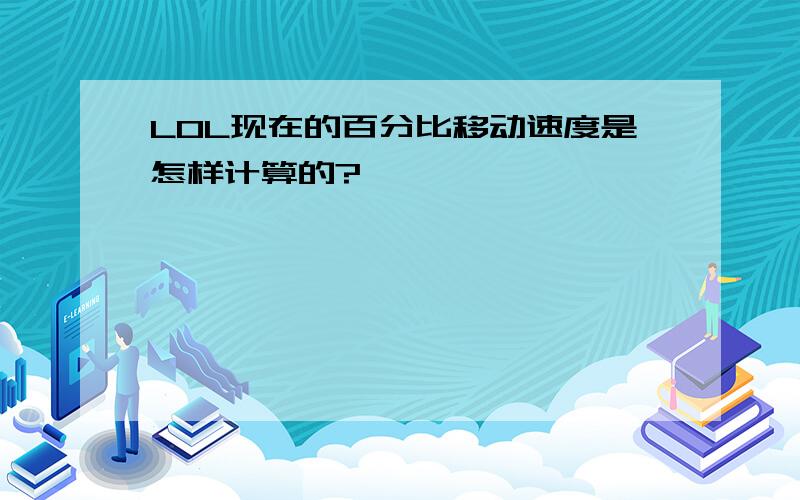 LOL现在的百分比移动速度是怎样计算的?

E-LEARNING